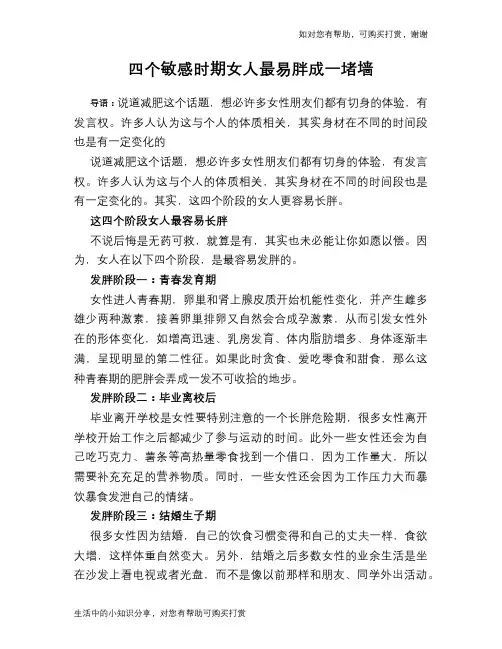 如对您有帮助，可购买打赏，谢谢

四个敏感时期女人最易胖成一堵墙

导语：说道减肥这个话题，想必许多女性朋友们都有切身的体验，有发言权。许多人认为这与个人的体质相关，其实身材在不同的时间段也是有一定变化的

说道减肥这个话题，想必许多女性朋友们都有切身的体验，有发言权。许多人认为这与个人的体质相关，其实身材在不同的时间段也是有一定变化的。其实，这四个阶段的女人更容易长胖。

这四个阶段女人最容易长胖

不说后悔是无药可救，就算是有，其实也未必能让你如愿以偿。因为，女人在以下四个阶段，是最容易发胖的。

发胖阶段一：青春发育期

女性进入青春期，卵巢和肾上腺皮质开始机能性变化，并产生雌多雄少两种激素，接着卵巢排卵又自然会合成孕激素，从而引发女性外在的形体变化，如增高迅速、乳房发育、体内脂肪增多、身体逐渐丰满，呈现明显的第二性征。如果此时贪食、爱吃零食和甜食，那么这种青春期的肥胖会弄成一发不可收拾的地步。

发胖阶段二：毕业离校后

毕业离开学校是女性要特别注意的一个长胖危险期，很多女性离开学校开始工作之后都减少了参与运动的时间。此外一些女性还会为自己吃巧克力、薯条等高热量零食找到一个借口，因为工作量大，所以需要补充充足的营养物质。同时，一些女性还会因为工作压力大而暴饮暴食发泄自己的情绪。

发胖阶段三：结婚生子期

很多女性因为结婚，自己的饮食习惯变得和自己的丈夫一样，食欲大增，这样体重自然变大。另外，结婚之后多数女性的业余生活是坐在沙发上看电视或者光盘，而不是像以前那样和朋友、同学外出活动。

生活中的小知识分享，对您有帮助可购买打赏